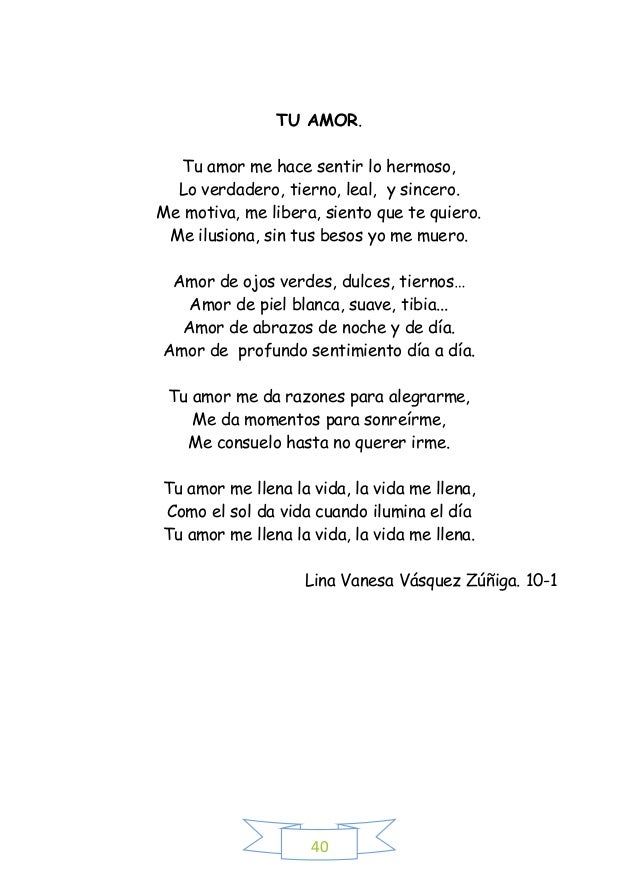 TU AMOR.

Tu amor me hace sentir lo hermoso,
Lo verdadero, tierno, leal, y sincero.
Me motiva, me libera, siento que te quiero.
Me ilusiona, sin tus besos yo me muero.

Amor de ojos verdes, dulces, tiernos…
Amor de piel blanca, suave, tibia...
Amor de abrazos de noche y de día.
Amor de profundo sentimiento día a día.

Tu amor me da razones para alegrarme,
Me da momentos para sonreírme,
Me consuelo hasta no querer irme.

Tu amor me llena la vida, la vida me llena,
Como el sol da vida cuando ilumina el día
Tu amor me llena la vida, la vida me llena.

Lina Vanesa Vásquez Zúñiga. 10-1

40